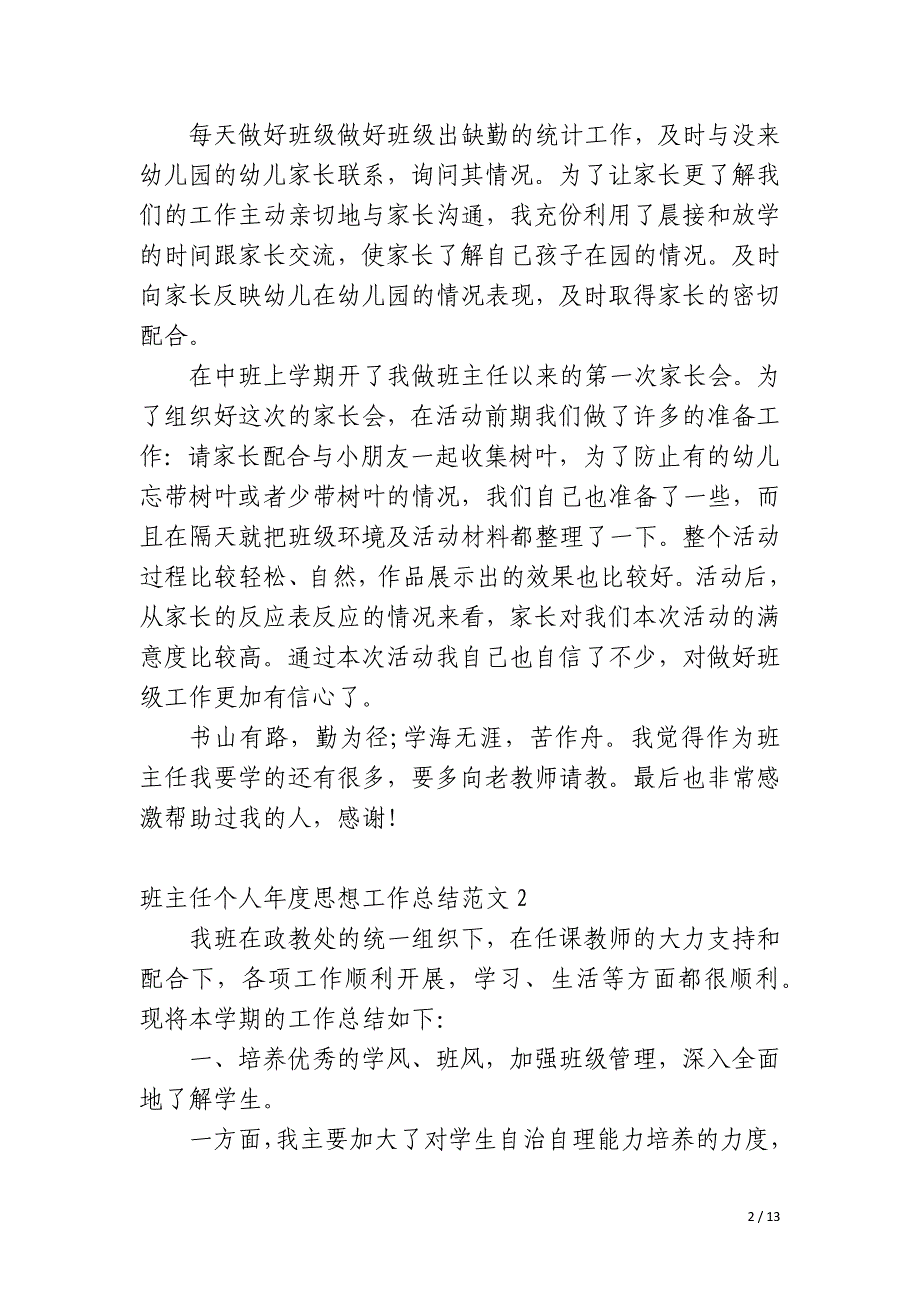 每天做好班级做好班级出缺勤的统计工作，及时与没来幼儿园的幼儿家长联系，询问其情况。为了让家长更了解我们的工作主动亲切地与家长沟通，我充份利用了晨接和放学的时间跟家长交流，使家长了解自己孩子在园的情况。及时向家长反映幼儿在幼儿园的情况表现，及时取得家长的密切配合。

在中班上学期开了我做班主任以来的第一次家长会。为了组织好这次的家长会，在活动前期我们做了许多的准备工作：请家长配合与小朋友一起收集树叶，为了防止有的幼儿忘带树叶或者少带树叶的情况，我们自己也准备了一些，而且在隔天就把班级环境及活动材料都整理了一下。整个活动过程比较轻松、自然，作品展示出的效果也比较好。活动后，从家长的反应表反应的情况来看，家长对我们本次活动的满意度比较高。通过本次活动我自己也自信了不少，对做好班级工作更加有信心了。

书山有路，勤为径;学海无涯，苦作舟。我觉得作为班主任我要学的还有很多，要多向老教师请教。最后也非常感激帮助过我的人，感谢!

班主任个人年度思想工作总结范文 2

我班在政教处的统一组织下，在任课教师的大力支持和配合下，各项工作顺利开展，学习、生活等方面都很顺利。现将本学期的工作总结如下:

一、培养优秀的学风、班风，加强班级管理，深入全面地了解学生。

一方面，我主要加大了对学生自治自理能力培养的力度，

2 / 13